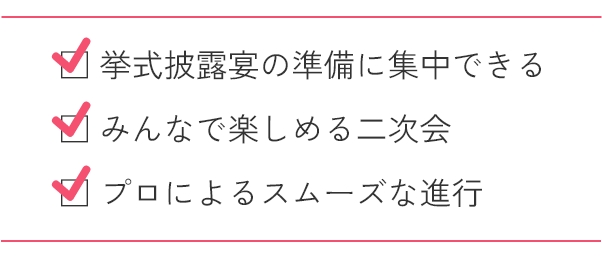 挙式披露宴の準備に集中できる

みんなで楽しめる二次会

プロによるスムーズな進行